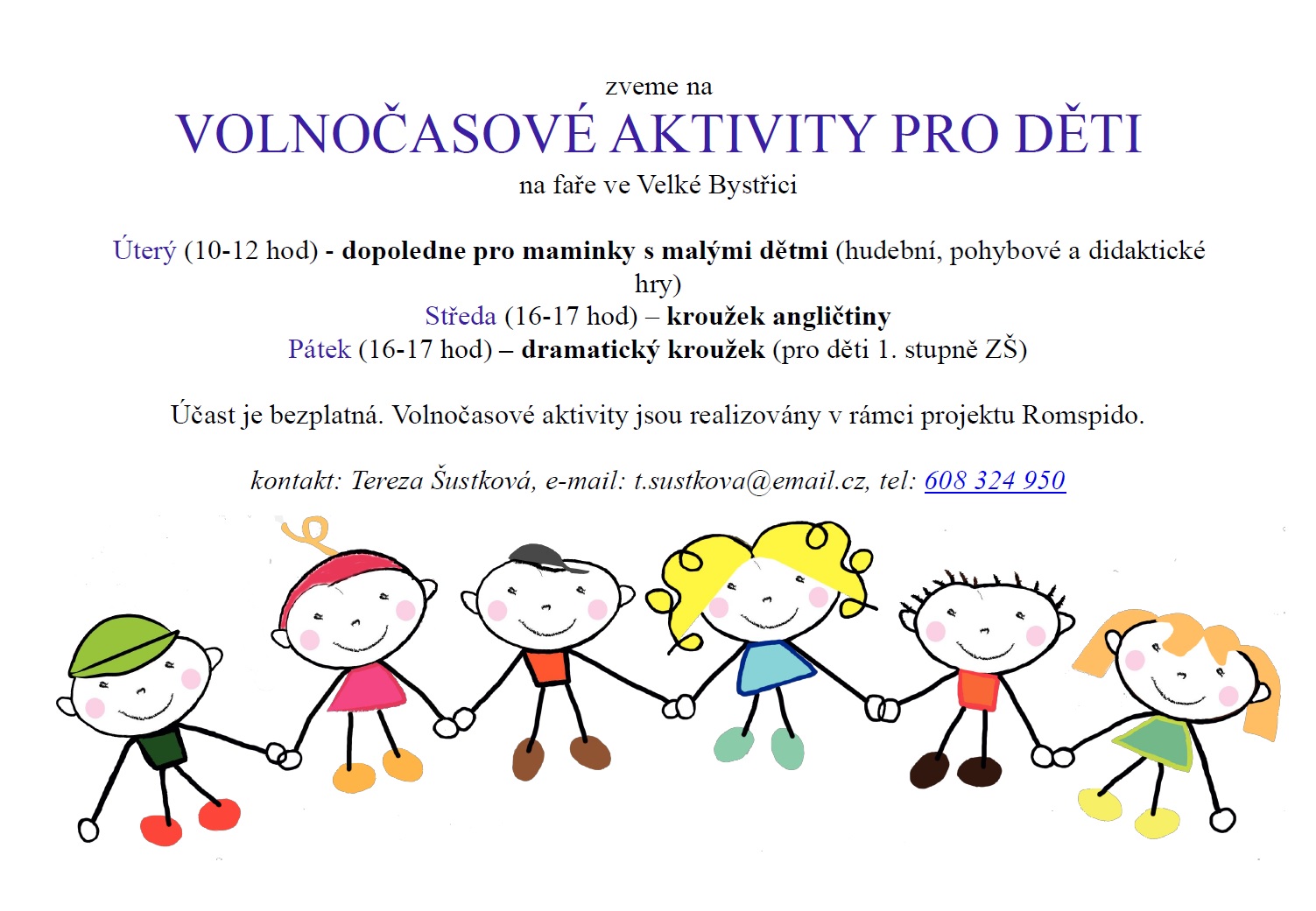 zveme na
VOLNOČASOVÉ AKTIVITY PRO DĚTI
na faře ve Velké Bystřici

Úterý (10-12 hod) - dopoledne pro maminky s malými dětmi (hudební, pohybové a didaktické hry)
Středa (16-17 hod) – kroužek angličtiny
Pátek (16-17 hod) – dramatický kroužek (pro děti 1. stupně ZŠ)

Účast je bezplatná. Volnočasové aktivity jsou realizovány v rámci projektu Romspido.

kontakt: Tereza Šustková, e-mail: t.sustkova@email.cz, tel: 608 324 950